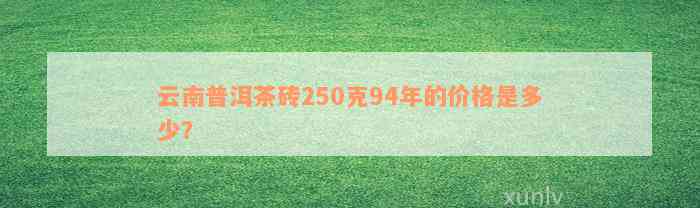 云南普洱茶砖250克94年的价格是多少?

xunlv